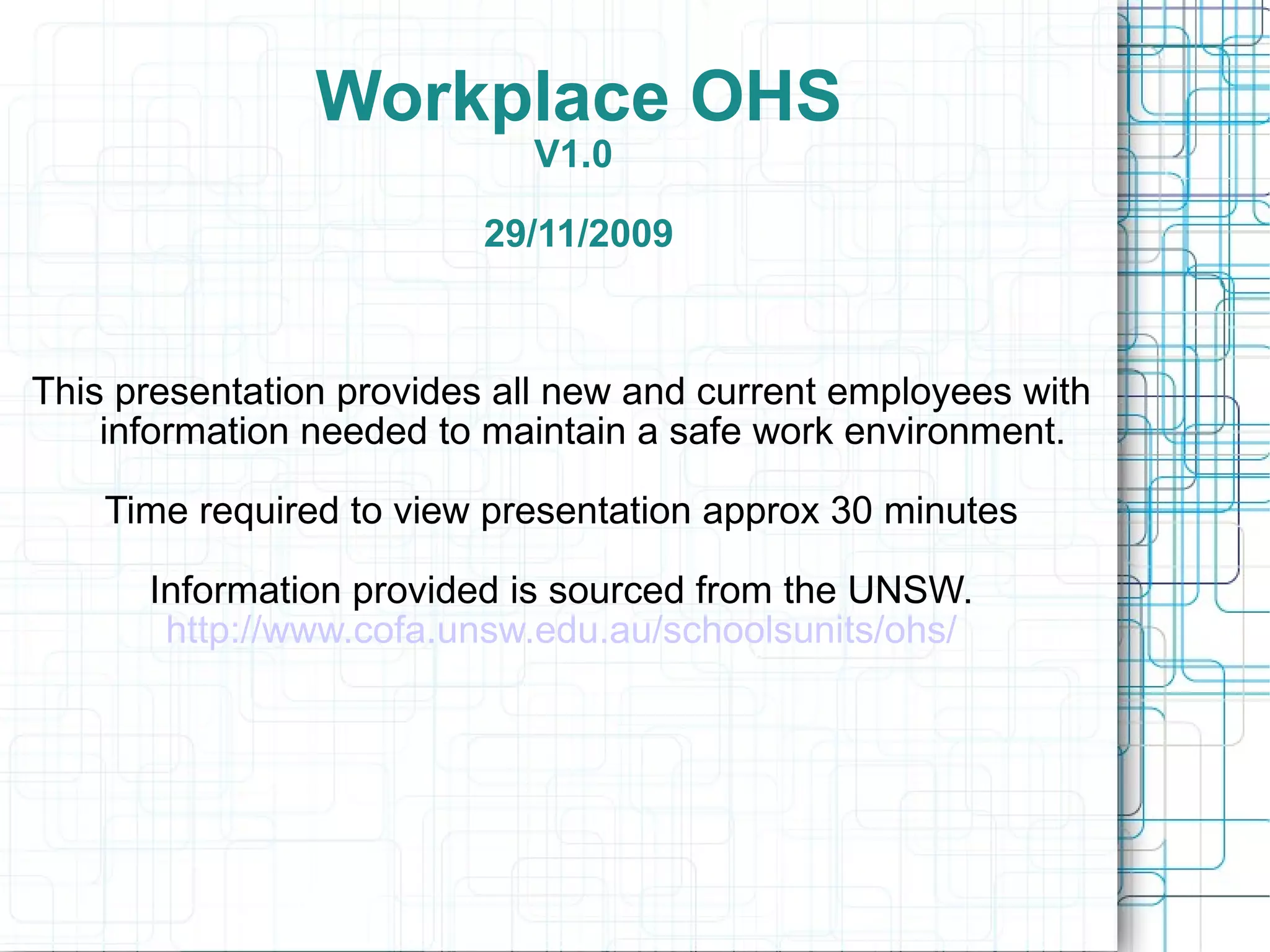 Workplace OHS
V1.0

29/11/2009

This presentation provides all new and current employees with information needed to maintain a safe work environment.

Time required to view presentation approx 30 minutes

Information provided is sourced from the UNSW.
http://www.cofa.unsw.edu.au/schoolsunits/ohs/